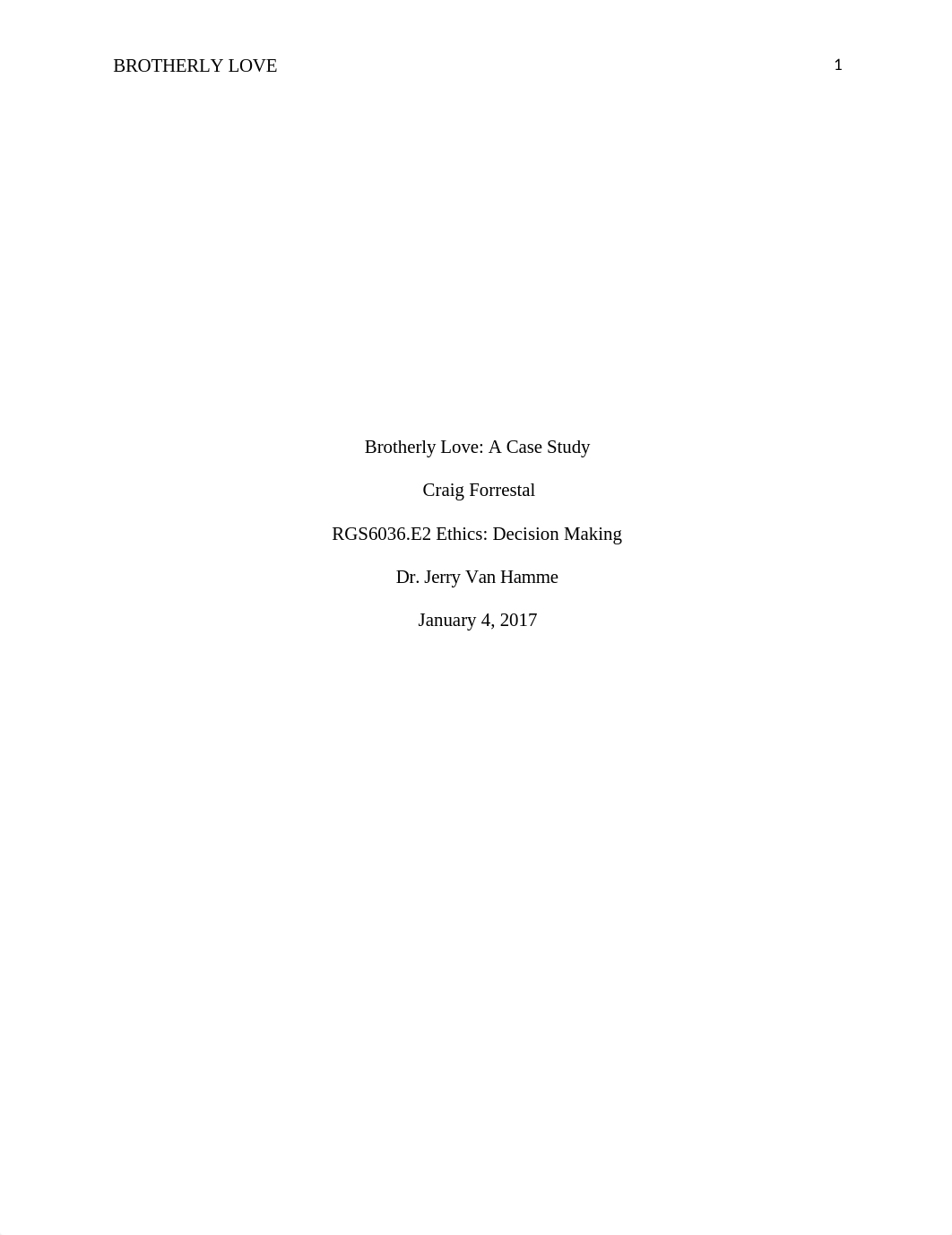 BROTHERLY LOVE 1

Brotherly Love: A Case Study

Craig Forrestal

RGS6036.E2 Ethics: Decision Making

Dr. Jerry Van Hamme

January 4, 2017